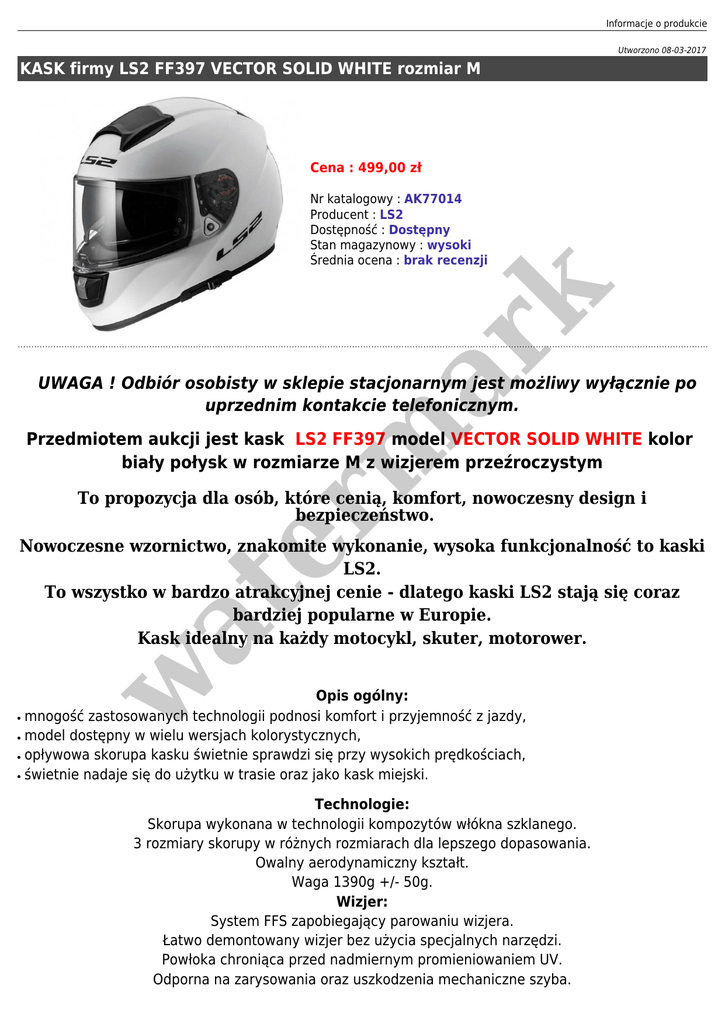 Informacje o produkcie

Utworzono 08-03-2017

KASK firmy LS2 FF397 VECTOR SOLID WHITE rozmiar M

LS2

LS2

Cena : 499,00 zł

Nr katalogowy : AK77014
Producent : LS2
Dostępność : Dostępny
Stan magazynowy : wysoki
Średnia ocena : brak recenzji

watermark

UWAGA ! Odbiór osobisty w sklepie stacjonarnym jest możliwy wyłącznie po uprzednim kontakcie telefonicznym.

Przedmiotem aukcji jest kask LS2 FF397 model VECTOR SOLID WHITE kolor biały połysk w rozmiarze M z wizjerem przeźroczystym

To propozycja dla osób, które cenią, komfort, nowoczesny design i bezpieczeństwo.

Nowoczesne wzornictwo, znakomite wykonanie, wysoka funkcjonalność to kaski LS2.
To wszystko w bardzo atrakcyjnej cenie - dlatego kaski LS2 stają się coraz bardziej popularne w Europie.
Kask idealny na każdy motocykl, skuter, motorower.

Opis ogólny:
• mnogość zastosowanych technologii podnosi komfort i przyjemność z jazdy,
• model dostępny w wielu wersjach kolorystycznych,
• opływowa skorupa kasku świetnie sprawdzi się przy wysokich prędkościach,
• świetnie nadaje się do użytku w trasie oraz jako kask miejski.

Technologie:
Skorupa wykonana w technologii kompozytów włókna szklanego.
3 rozmiary skorupy w różnych rozmiarach dla lepszego dopasowania.
Owalny aerodynamiczny kształt.
Waga 1390g +/- 50g.
Wizjer:
System FFS zapobiegający parowaniu wizjera.
Łatwo demontowany wizjer bez użycia specjalnych narzędzi.
Powłoka chroniąca przed nadmiernym promieniowaniem UV.
Odporna na zarysowania oraz uszkodzenia mechaniczne szyba.